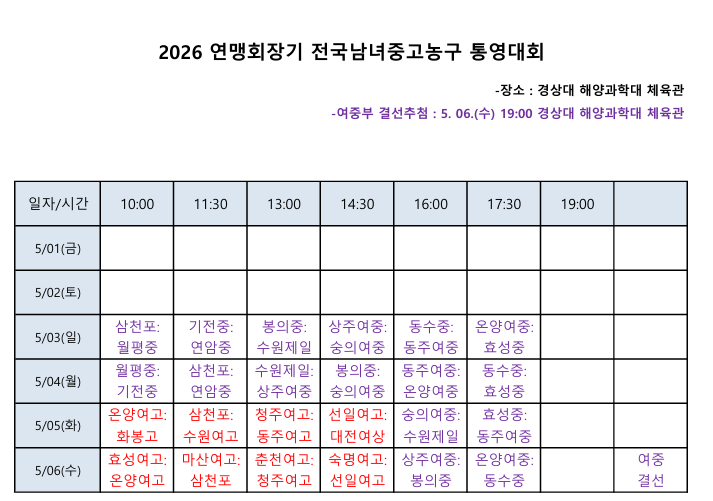 2026 연맹회장기 전국남녀중고농구 통영대회

-장소 : 경상대 해양과학대 체육관

-여중부 결선추첨 : 5. 06.(수) 19:00 경상대 해양과학대 체육관

| 일자/시간 | 10:00 | 11:30 | 13:00 | 14:30 | 16:00 | 17:30 | 19:00 | |
|---|---|---|---|---|---|---|---|---|
| 5/01(금) | | | | | | | | |
| 5/02(토) | | | | | | | | |
| 5/03(일) | 삼천포: 월평중 | 기전중: 연암중 | 봉의중: 수원제일 | 상주여중: 숭의여중 | 동수중: 동주여중 | 온양여중: 효성중 | | |
| 5/04(월) | 월평중: 기전중 | 삼천포: 연암중 | 수원제일: 상주여중 | 봉의중: 숭의여중 | 동주여중: 온양여중 | 동수중: 효성중 | | |
| 5/05(화) | 온양여고: 화봉고 | 삼천포: 수원여고 | 청주여고: 동주여고 | 선일여고: 대전여상 | 숭의여중: 수원제일 | 효성중: 동주여중 | | |
| 5/06(수) | 효성여고: 온양여고 | 마산여고: 삼천포 | 춘천여고: 청주여고 | 숙명여고: 선일여고 | 상주여중: 봉의중 | 온양여중: 동수중 | | 여중 결선 |